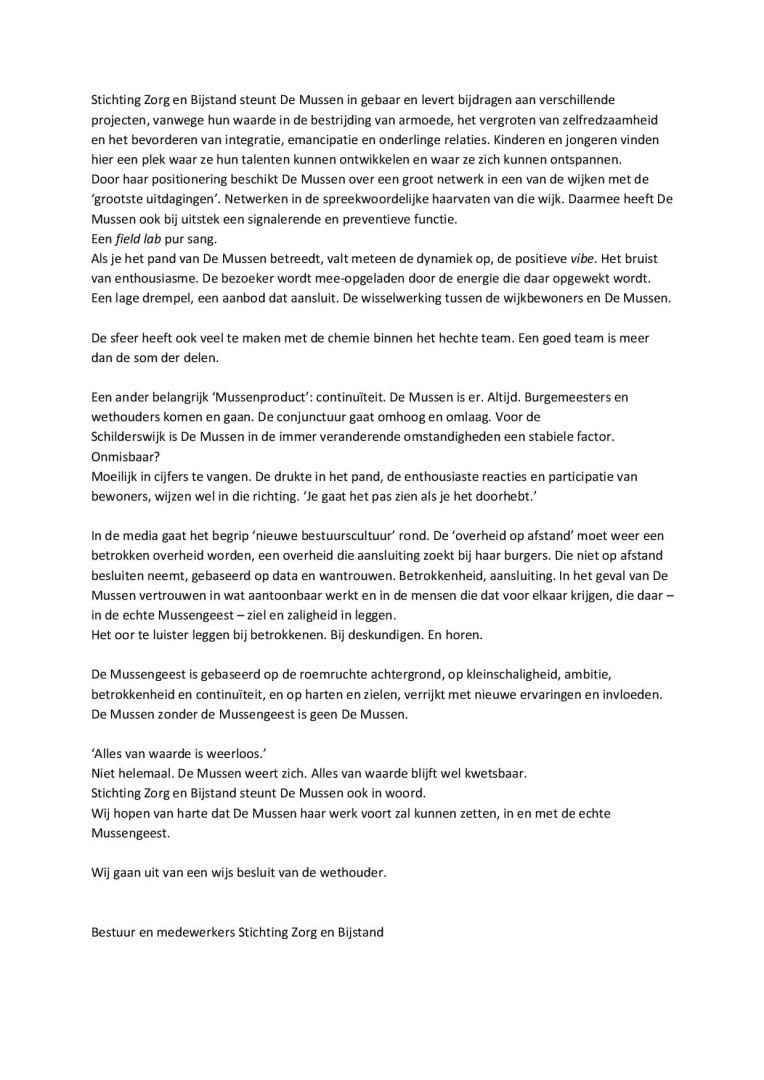 Stichting Zorg en Bijstand steunt De Mussen in gebaar en levert bijdragen aan verschillende projecten, vanwege hun waarde in de bestrijding van armoede, het vergroten van zelfredzaamheid en het bevorderen van integratie, emancipatie en onderlinge relaties. Kinderen en jongeren vinden hier een plek waar ze hun talenten kunnen ontwikkelen en waar ze zich kunnen ontspannen.
Door haar positionering beschikt De Mussen over een groot netwerk in een van de wijken met de 'grootste uitdagingen'. Netwerken in de spreekwoordelijke haarvaten van die wijk. Daarmee heeft De Mussen ook bij uitstek een signalerende en preventieve functie.
Een field lab pur sang.
Als je het pand van De Mussen betreedt, valt meteen de dynamiek op, de positieve vibe. Het bruist van enthousiasme. De bezoeker wordt mee-opgeladen door de energie die daar opgewekt wordt. Een lage drempel, een aanbod dat aansluit. De wisselwerking tussen de wijkbewoners en De Mussen.

De sfeer heeft ook veel te maken met de chemie binnen het hechte team. Een goed team is meer dan de som der delen.

Een ander belangrijk 'Mussenproduct': continuïteit. De Mussen is er. Altijd. Burgemeesters en wethouders komen en gaan. De conjunctuur gaat omhoog en omlaag. Voor de Schilderswijk is De Mussen in de immer veranderende omstandigheden een stabiele factor. Onmisbaar?
Moeilijk in cijfers te vangen. De drukte in het pand, de enthousiaste reacties en participatie van bewoners, wijzen wel in die richting. 'Je gaat het pas zien als je het doorhebt.'

In de media gaat het begrip 'nieuwe bestuurscultuur' rond. De 'overheid op afstand' moet weer een betrokken overheid worden, een overheid die aansluiting zoekt bij haar burgers. Die niet op afstand besluiten neemt, gebaseerd op data en wantrouwen. Betrokkenheid, aansluiting. In het geval van De Mussen vertrouwen in wat aantoonbaar werkt en in de mensen die dat voor elkaar krijgen, die daar – in de echte Mussengeest – ziel en zaligheid in leggen.
Het oor te luister leggen bij betrokkenen. Bij deskundigen. En horen.

De Mussengeest is gebaseerd op de roemruchte achtergrond, op kleinschaligheid, ambitie, betrokkenheid en continuïteit, en op harten en zielen, verrijkt met nieuwe ervaringen en invloeden. De Mussen zonder de Mussengeest is geen De Mussen.

'Alles van waarde is weerloos.'
Niet helemaal. De Mussen weert zich. Alles van waarde blijft wel kwetsbaar.
Stichting Zorg en Bijstand steunt De Mussen ook in woord.
Wij hopen van harte dat De Mussen haar werk voort zal kunnen zetten, in en met de echte Mussengeest.

Wij gaan uit van een wijs besluit van de wethouder.

Bestuur en medewerkers Stichting Zorg en Bijstand